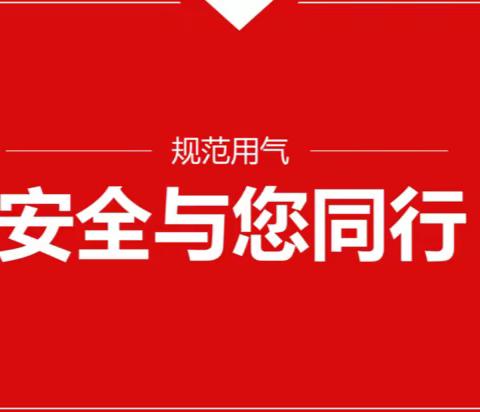 规范用气

安全与您同行